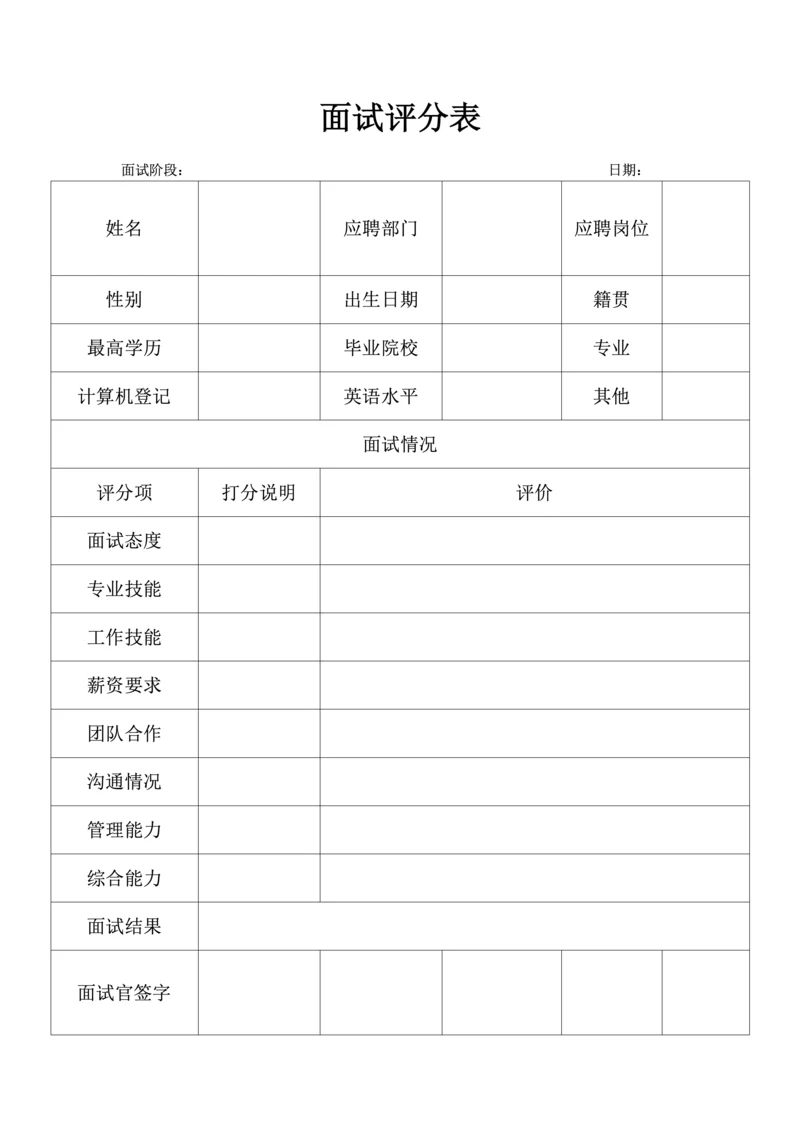 面试评分表

面试阶段：

日期：

| 姓名 | | 应聘部门 | | 应聘岗位 | |
|---|---|---|---|---|---|
| 性别 | | 出生日期 | | 籍贯 | |
| 最高学历 | | 毕业院校 | | 专业 | |
| 计算机登记 | | 英语水平 | | 其他 | |
| 面试情况 | | | | | |
| 评分项 | 打分说明 | 评价 | | | |
| 面试态度 | | | | | |
| 专业技能 | | | | | |
| 工作技能 | | | | | |
| 薪资要求 | | | | | |
| 团队合作 | | | | | |
| 沟通情况 | | | | | |
| 管理能力 | | | | | |
| 综合能力 | | | | | |
| 面试结果 | | | | | |
| 面试官签字 | | | | | |